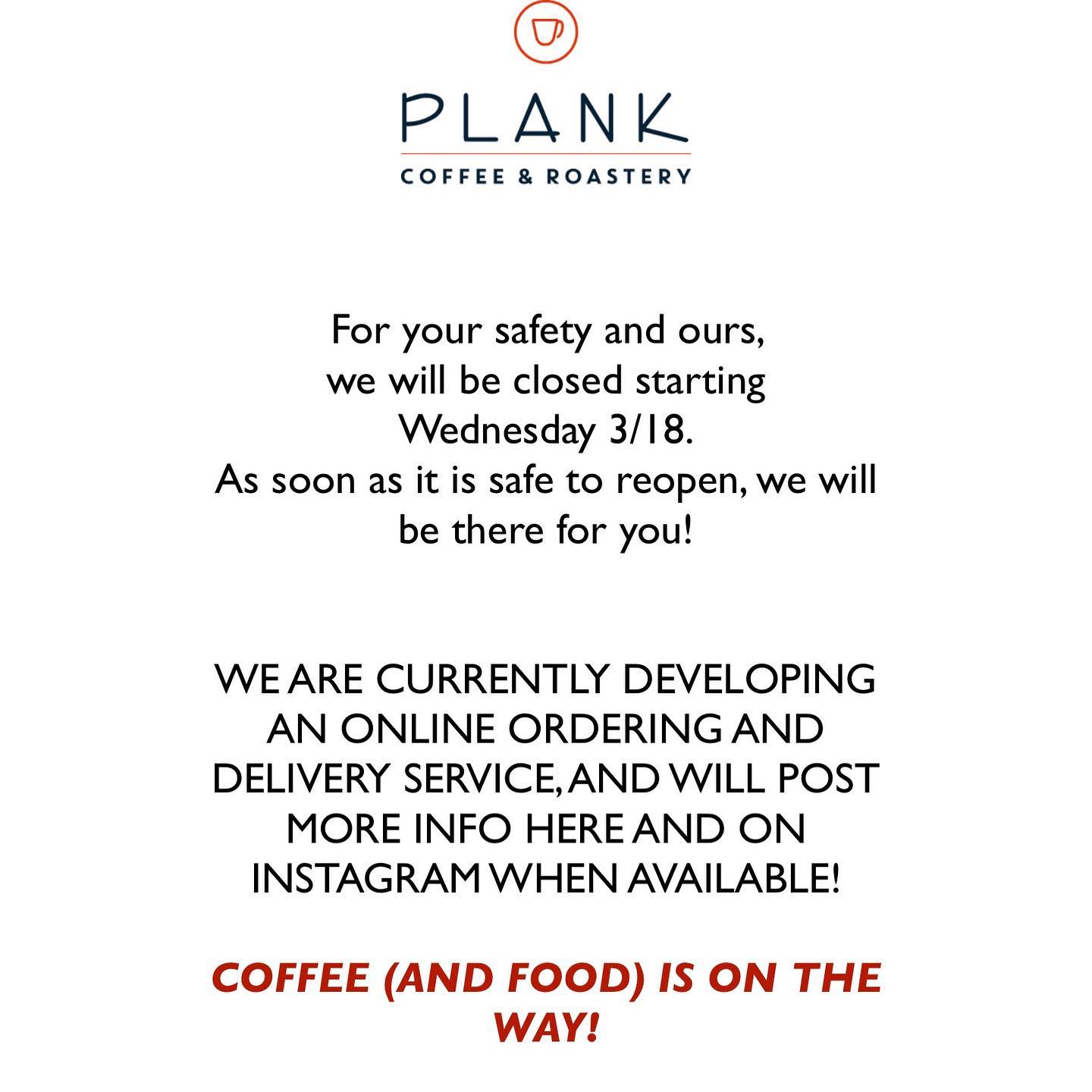 PLANK
COFFEE & ROASTERY

For your safety and ours, we will be closed starting Wednesday 3/18. As soon as it is safe to reopen, we will be there for you!

WE ARE CURRENTLY DEVELOPING AN ONLINE ORDERING AND DELIVERY SERVICE, AND WILL POST MORE INFO HERE AND ON INSTAGRAM WHEN AVAILABLE!

COFFEE (AND FOOD) IS ON THE WAY!